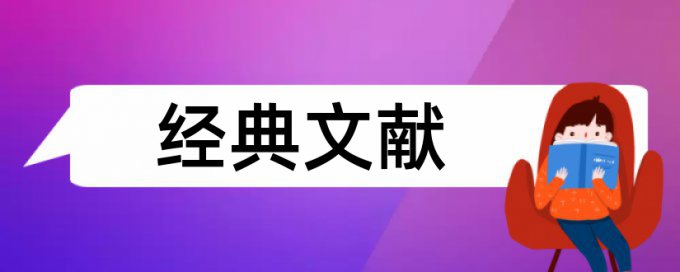 经典文献